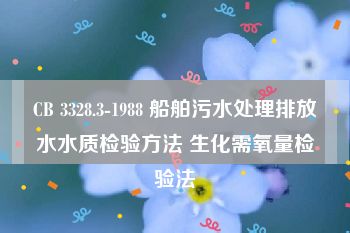 CB 3328.3-1988 船舶污水处理排放水水质检验方法 生化需氧量检验法